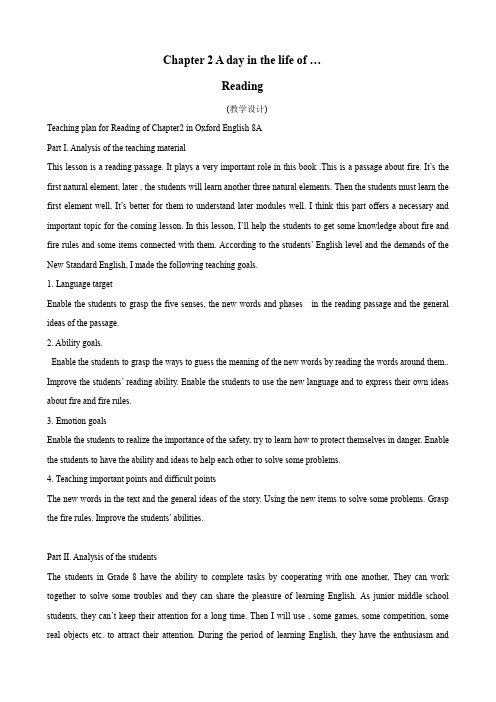 Chapter 2 A day in the life of …

Reading

(教学设计)

Teaching plan for Reading of Chapter2 in Oxford English 8A

Part I. Analysis of the teaching material

This lesson is a reading passage. It plays a very important role in this book .This is a passage about fire. It's the first natural element, later , the students will learn another three natural elements. Then the students must learn the first element well, It's better for them to understand later modules well. I think this part offers a necessary and important topic for the coming lesson. In this lesson, I'll help the students to get some knowledge about fire and fire rules and some items connected with them. According to the students' English level and the demands of the New Standard English, I made the following teaching goals.

1. Language target

Enable the students to grasp the five senses, the new words and phases in the reading passage and the general ideas of the passage.

2. Ability goals.

Enable the students to grasp the ways to guess the meaning of the new words by reading the words around them.. Improve the students' reading ability. Enable the students to use the new language and to express their own ideas about fire and fire rules.

3. Emotion goals

Enable the students to realize the importance of the safety, try to learn how to protect themselves in danger. Enable the students to have the ability and ideas to help each other to solve some problems.

4. Teaching important points and difficult points

The new words in the text and the general ideas of the story. Using the new items to solve some problems. Grasp the fire rules. Improve the students' abilities.

Part II. Analysis of the students

The students in Grade 8 have the ability to complete tasks by cooperating with one another, They can work together to solve some troubles and they can share the pleasure of learning English. As junior middle school students, they can't keep their attention for a long time. Then I will use , some games, some competition, some real objects etc. to attract their attention. During the period of learning English, they have the enthusiasm and